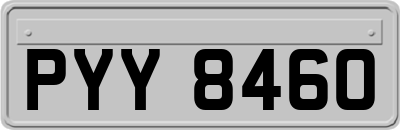 PYY 8460